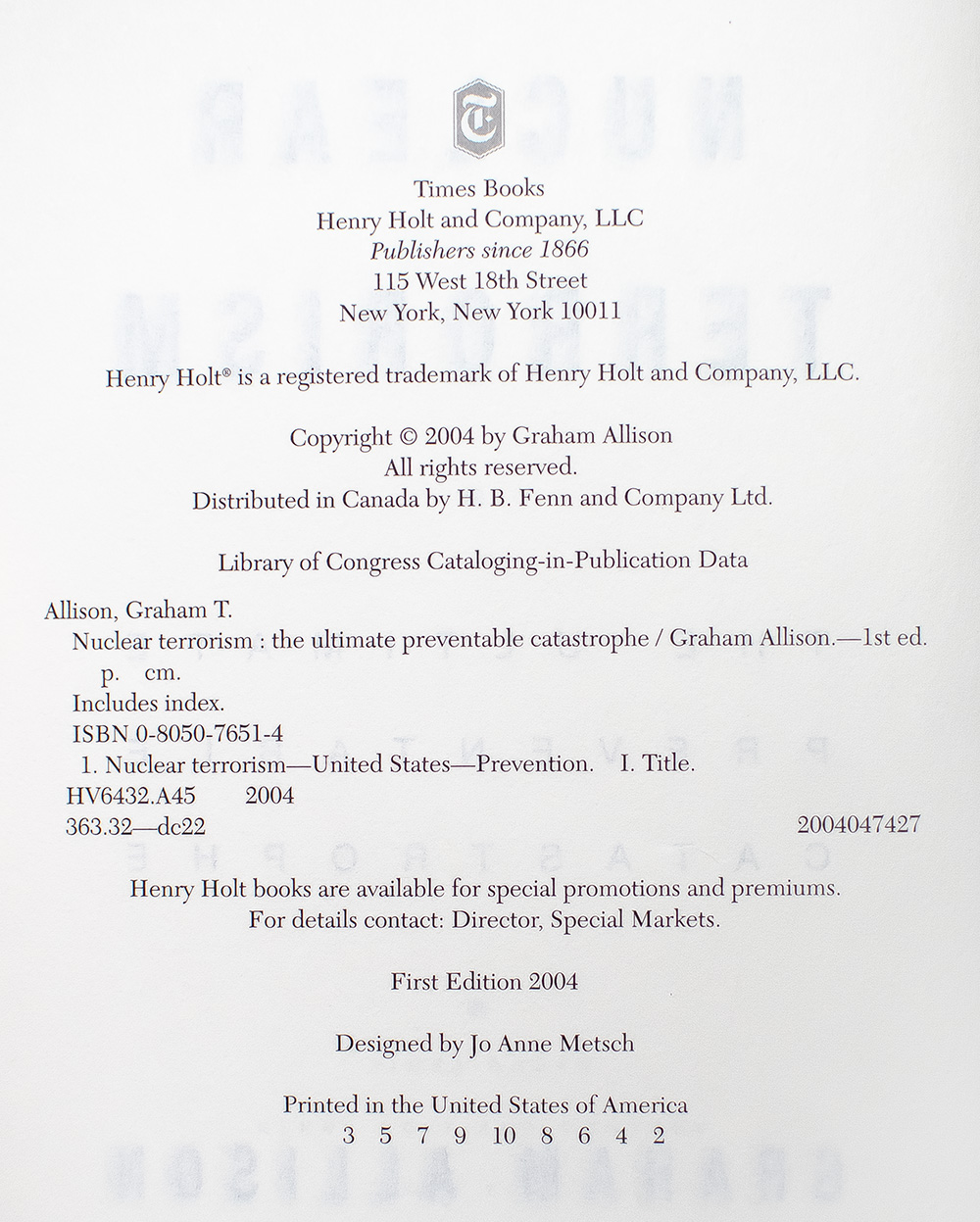 Times Books
Henry Holt and Company, LLC
Publishers since 1866
115 West 18th Street
New York, New York 10011

Henry Holt® is a registered trademark of Henry Holt and Company, LLC.

Copyright © 2004 by Graham Allison
All rights reserved.
Distributed in Canada by H. B. Fenn and Company Ltd.

Library of Congress Cataloging-in-Publication Data

Allison, Graham T.
Nuclear terrorism : the ultimate preventable catastrophe / Graham Allison.—1st ed.
p. cm.
Includes index.
ISBN 0-8050-7651-4
1. Nuclear terrorism—United States—Prevention. I. Title.
HV6432.A45 2004
363.32—dc22 2004047427

Henry Holt books are available for special promotions and premiums.
For details contact: Director, Special Markets.

First Edition 2004

Designed by Jo Anne Metsch

Printed in the United States of America
3 5 7 9 10 8 6 4 2